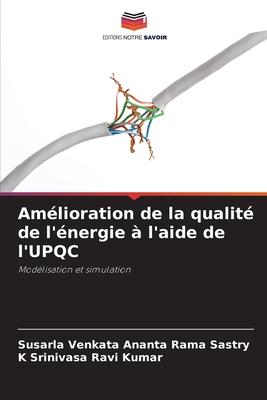 EDITIONS NOTRE SAVOIR

Amélioration de la qualité de l'énergie à l'aide de l'UPQC

Modélisation et simulation

Susarla Venkata Ananta Rama Sastry
K Srinivasa Ravi Kumar